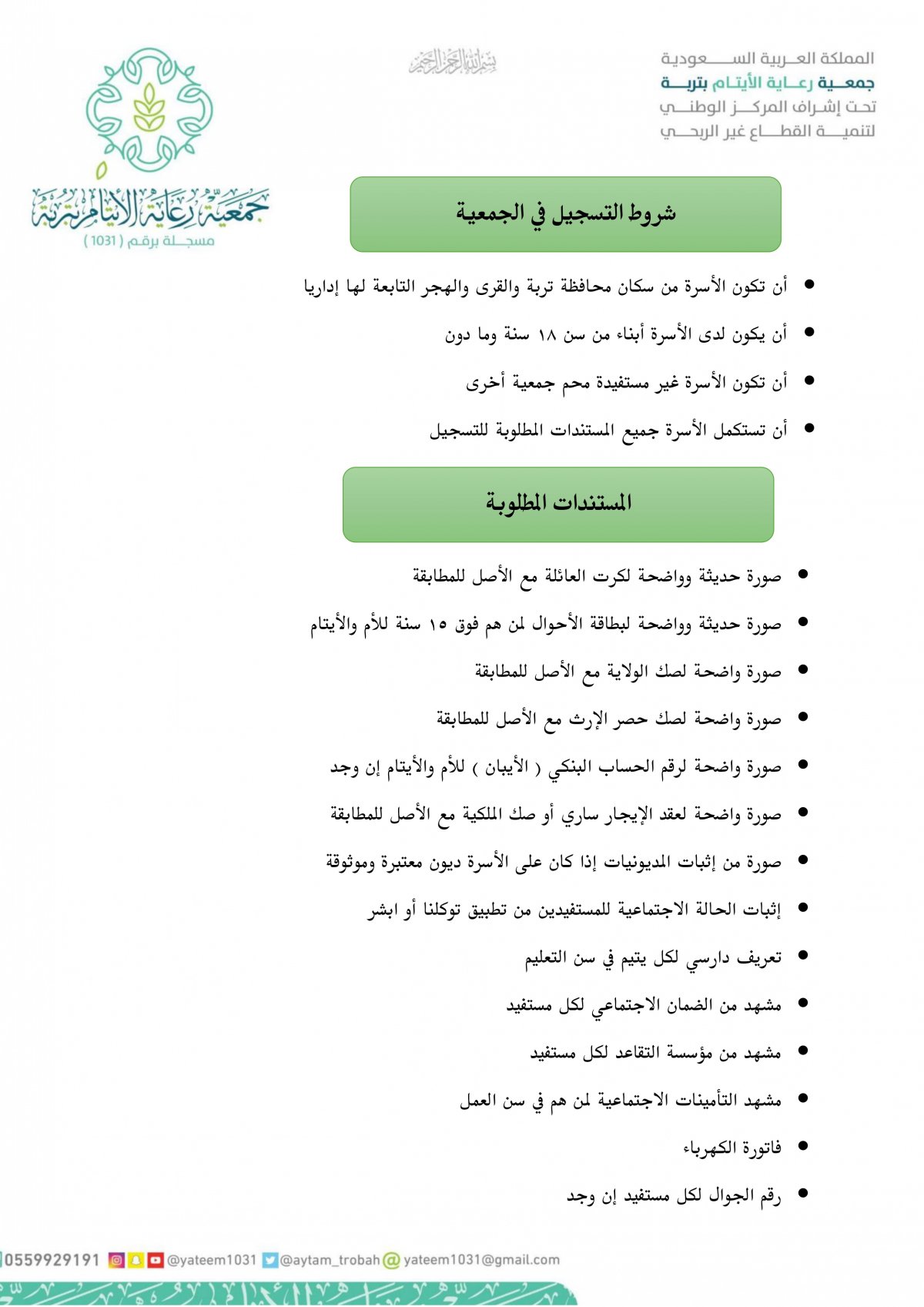 المملكة العربية السعودية
جمعية رعاية الأيتام بتربة
تحت إشراف المركز الوطني
لتنمية القطاع غير الربحي

بسم الله الرحمن الرحيم

جمعية رعاية الأيتام بتربة
مسجلة برقم (1031)

شروط التسجيل في الجمعية

• أن تكون الأسرة من سكان محافظة تربة والقرى والهجر التابعة لها إداريا
• أن يكون لدى الأسرة أبناء من سن ١٨ سنة وما دون
• أن تكون الأسرة غير مستفيدة محم جمعية أخرى
• أن تستكمل الأسرة جميع المستندات المطلوبة للتسجيل

المستندات المطلوبة

• صورة حديثة وواضحة لكرت العائلة مع الأصل للمطابقة
• صورة حديثة وواضحة لبطاقة الأحوال لمن هم فوق ١٥ سنة للأم والأيتام
• صورة واضحة لصك الولاية مع الأصل للمطابقة
• صورة واضحة لصك حصر الإرث مع الأصل للمطابقة
• صورة واضحة لرقم الحساب البنكي ( الأيبان ) للأم والأيتام إن وجد
• صورة واضحة لعقد الإيجار ساري أو صك الملكية مع الأصل للمطابقة
• صورة من إثبات المديونيات إذا كان على الأسرة ديون معتبرة وموثوقة
• إثبات الحالة الاجتماعية للمستفيدين من تطبيق توكلنا أو ابشر
• تعريف دارسي لكل يتيم في سن التعليم
• مشهد من الضمان الاجتماعي لكل مستفيد
• مشهد من مؤسسة التقاعد لكل مستفيد
• مشهد التأمينات الاجتماعية لمن هم في سن العمل
• فاتورة الكهرباء
• رقم الجوال لكل مستفيد إن وجد

0559929191 @yateem1031 @aytam_trobah yateem1031@gmail.com